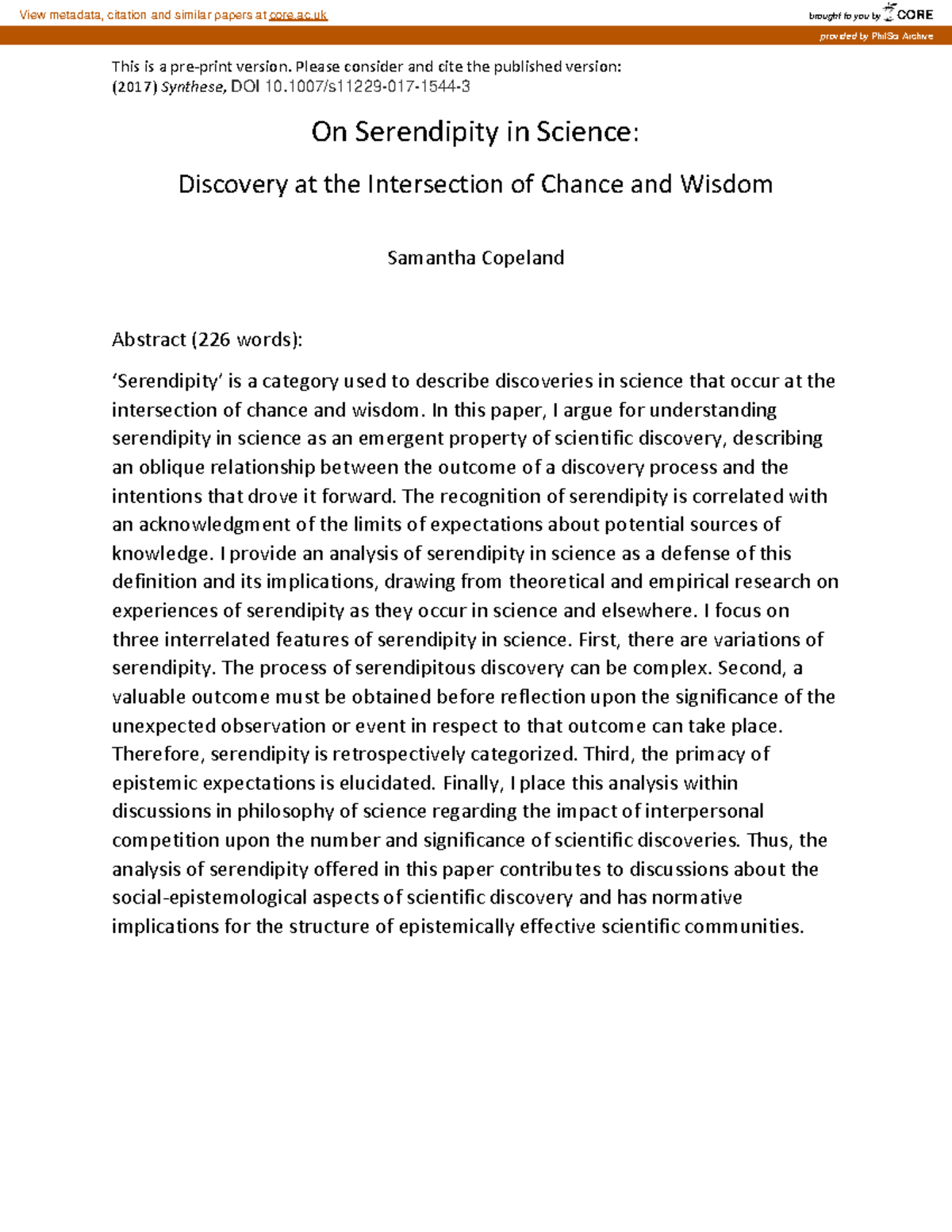 View metadata, citation and similar papers at core.ac.uk

brought to you by CORE

provided by PhilSci Archive

This is a pre-print version. Please consider and cite the published version: (2017) Synthese, DOI 10.1007/s11229-017-1544-3

On Serendipity in Science:

Discovery at the Intersection of Chance and Wisdom

Samantha Copeland

Abstract (226 words):

'Serendipity' is a category used to describe discoveries in science that occur at the intersection of chance and wisdom. In this paper, I argue for understanding serendipity in science as an emergent property of scientific discovery, describing an oblique relationship between the outcome of a discovery process and the intentions that drove it forward. The recognition of serendipity is correlated with an acknowledgment of the limits of expectations about potential sources of knowledge. I provide an analysis of serendipity in science as a defense of this definition and its implications, drawing from theoretical and empirical research on experiences of serendipity as they occur in science and elsewhere. I focus on three interrelated features of serendipity in science. First, there are variations of serendipity. The process of serendipitous discovery can be complex. Second, a valuable outcome must be obtained before reflection upon the significance of the unexpected observation or event in respect to that outcome can take place. Therefore, serendipity is retrospectively categorized. Third, the primacy of epistemic expectations is elucidated. Finally, I place this analysis within discussions in philosophy of science regarding the impact of interpersonal competition upon the number and significance of scientific discoveries. Thus, the analysis of serendipity offered in this paper contributes to discussions about the social-epistemological aspects of scientific discovery and has normative implications for the structure of epistemically effective scientific communities.